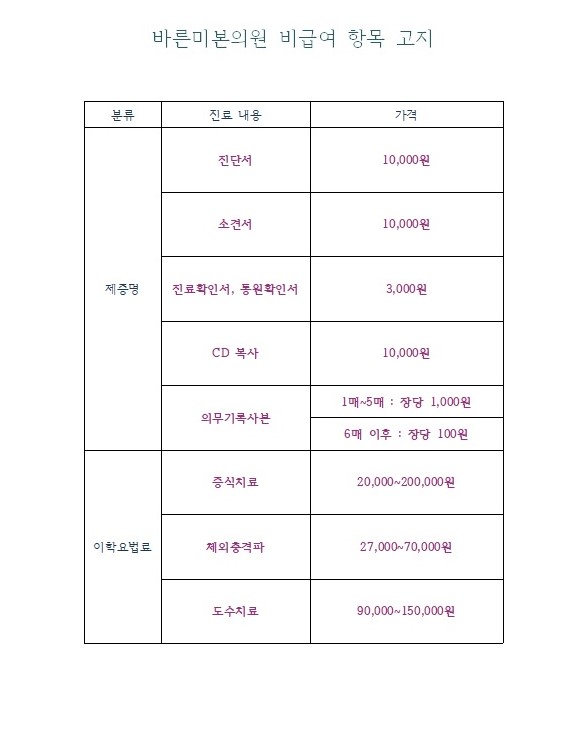 바른미본의원 비급여 항목 고지

| 분류 | 진료 내용 | 가격 |
|---|---|---|
| 제증명 | 진단서 | 10,000원 |
| | 소견서 | 10,000원 |
| | 진료확인서, 통원확인서 | 3,000원 |
| | CD 복사 | 10,000원 |
| | 의무기록사본 | 1매~5매 : 장당 1,000원 |
| | | 6매 이후 : 장당 100원 |
| 이학요법료 | 증식치료 | 20,000~200,000원 |
| | 체외충격파 | 27,000~70,000원 |
| | 도수치료 | 90,000~150,000원 |